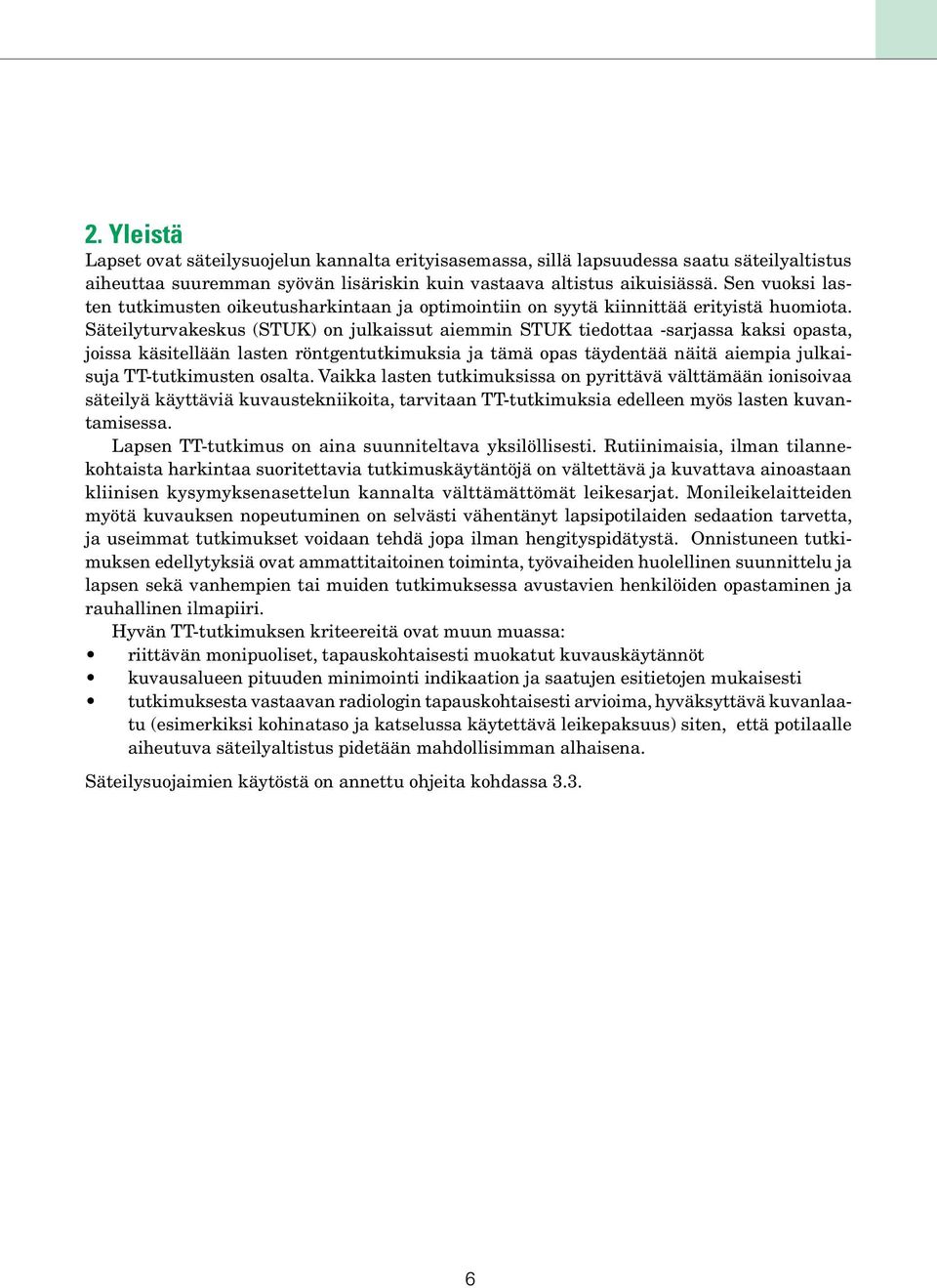 2. Yleistä

Lapset ovat säteilysuojelun kannalta erityisasemassa, sillä lapsuudessa saatu säteilyaltistus aiheuttaa suuremman syövän lisäriskin kuin vastaava altistus aikuisiässä. Sen vuoksi lasten tutkimusten oikeutusharkintaan ja optimointiin on syytä kiinnittää erityistä huomiota. Säteilyturvakeskus (STUK) on julkaissut aiemmin STUK tiedottaa -sarjassa kaksi opasta, joissa käsitellään lasten röntgentutkimuksia ja tämä opas täydentää näitä aiempia julkaisuja TT-tutkimusten osalta. Vaikka lasten tutkimuksissa on pyrittävä välttämään ionisoivaa säteilyä käyttäviä kuvaustekniikoita, tarvitaan TT-tutkimuksia edelleen myös lasten kuvantamisessa.

Lapsen TT-tutkimus on aina suunniteltava yksilöllisesti. Rutiinimaisia, ilman tilannekohtaista harkintaa suoritettavia tutkimuskäytäntöjä on vältettävä ja kuvattava ainoastaan kliinisen kysymyksenasettelun kannalta välttämättömät leikesarjat. Monileikelaitteiden myötä kuvauksen nopeutuminen on selvästi vähentänyt lapsipotilaiden sedaation tarvetta, ja useimmat tutkimukset voidaan tehdä jopa ilman hengityspidätystä. Onnistuneen tutkimuksen edellytyksiä ovat ammattitaitoinen toiminta, työvaiheiden huolellinen suunnittelu ja lapsen sekä vanhempien tai muiden tutkimuksessa avustavien henkilöiden opastaminen ja rauhallinen ilmapiiri.

Hyvän TT-tutkimuksen kriteereitä ovat muun muassa:
• riittävän monipuoliset, tapauskohtaisesti muokatut kuvauskäytännöt
• kuvausalueen pituuden minimointi indikaation ja saatujen esitietojen mukaisesti
• tutkimuksesta vastaavan radiologin tapauskohtaisesti arvioima, hyväksyttävä kuvanlaatu (esimerkiksi kohinataso ja katselussa käytettävä leikepaksuus) siten, että potilaalle aiheutuva säteilyaltistus pidetään mahdollisimman alhaisena.

Säteilysuojaimien käytöstä on annettu ohjeita kohdassa 3.3.

6